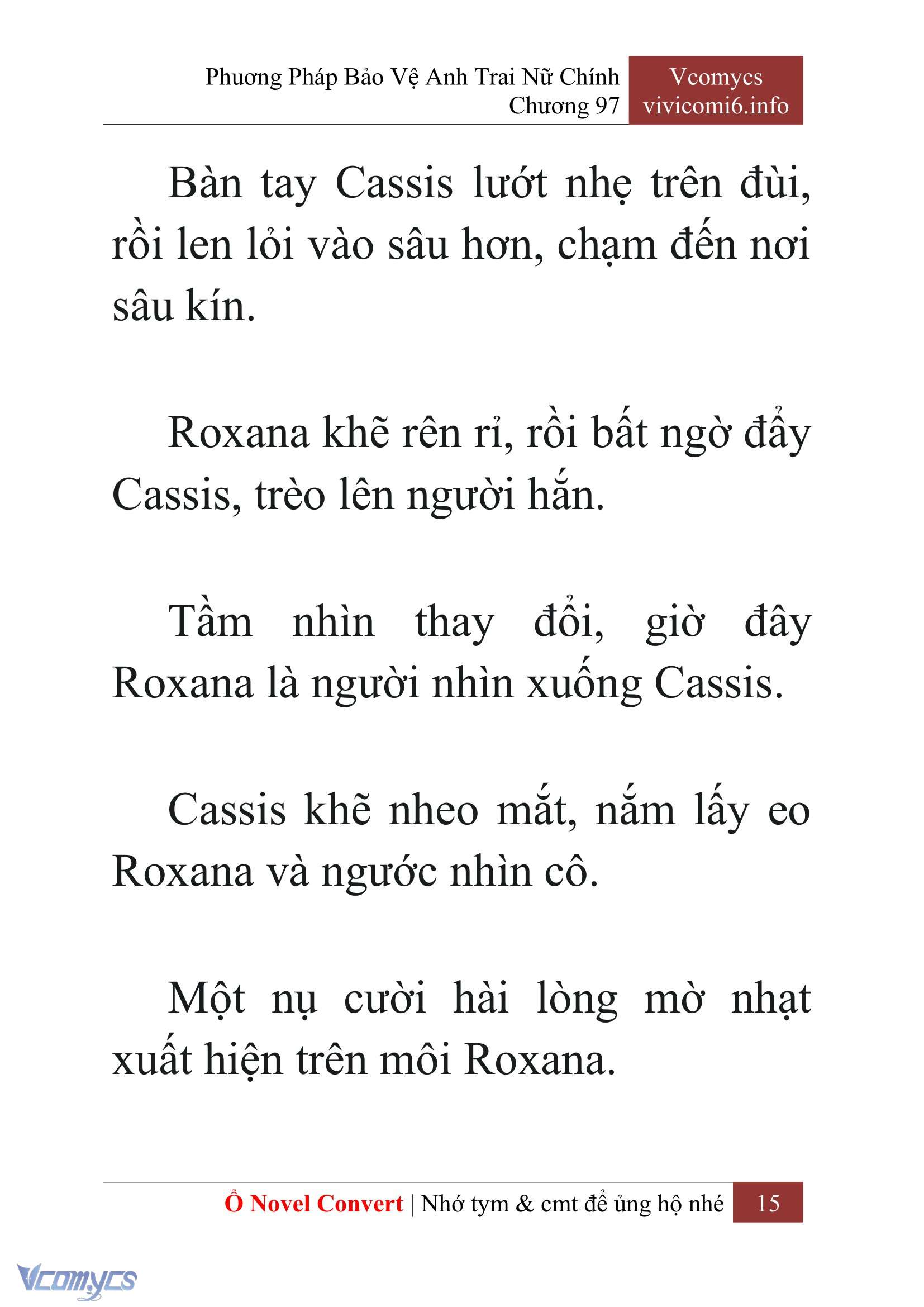 Phương Pháp Bảo Vệ Anh Trai Nữ Chính
Chương 97

Vcomycs
vivicomi6.info

Bàn tay Cassis lướt nhẹ trên đùi, rồi len lỏi vào sâu hơn, chạm đến nơi sâu kín.

Roxana khẽ rên rỉ, rồi bất ngờ đẩy Cassis, trèo lên người hắn.

Tầm nhìn thay đổi, giờ đây Roxana là người nhìn xuống Cassis.

Cassis khẽ nheo mắt, nắm lấy eo Roxana và ngước nhìn cô.

Một nụ cười hài lòng mờ nhạt xuất hiện trên môi Roxana.

Ổ Novel Convert | Nhớ tym & cmt để ủng hộ nhé 15

Vcomycs